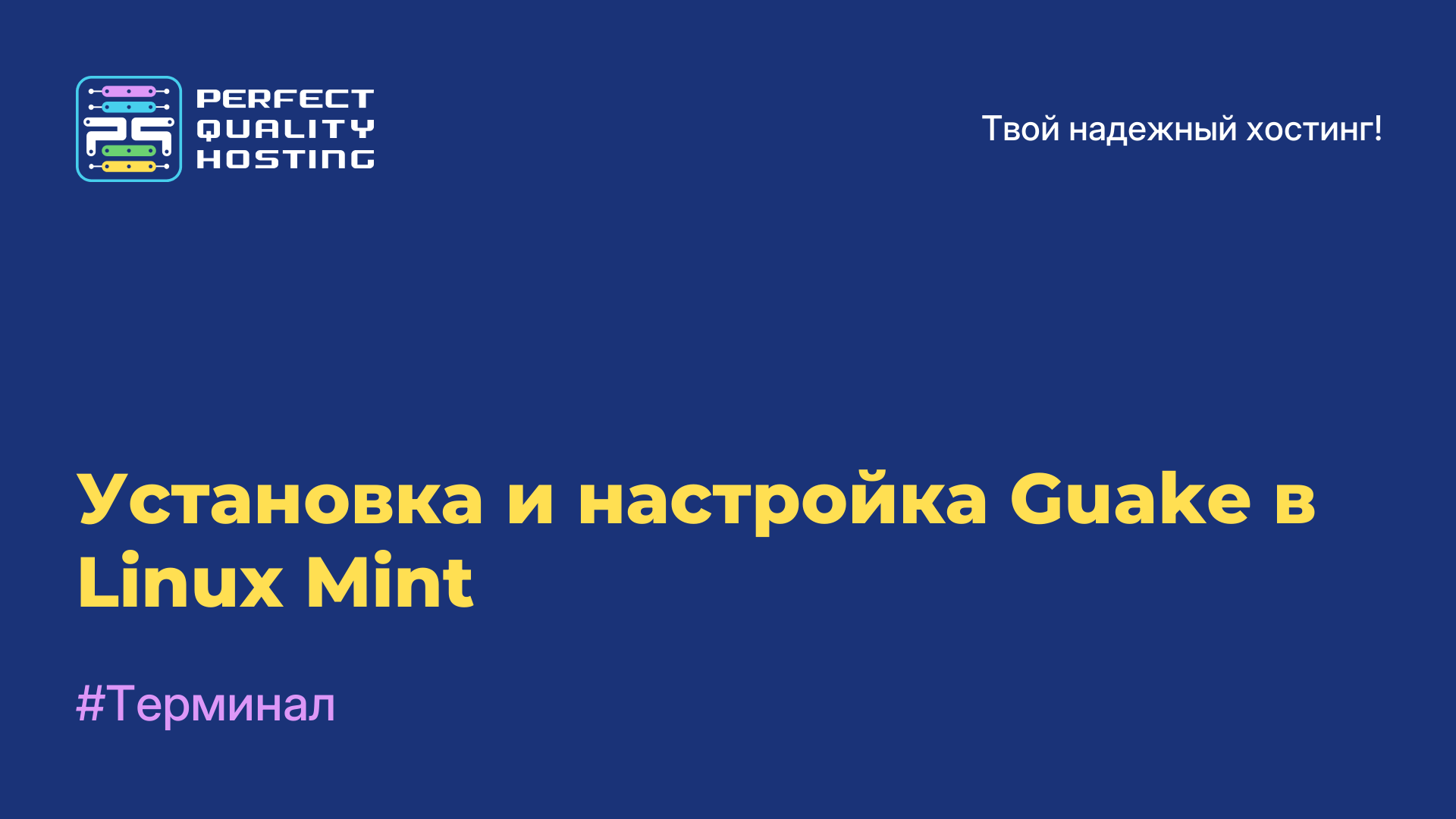 PS
PERFECT
QUALITY
HOSTING

Твой надежный хостинг!

Установка и настройка Guake в Linux Mint

#Терминал